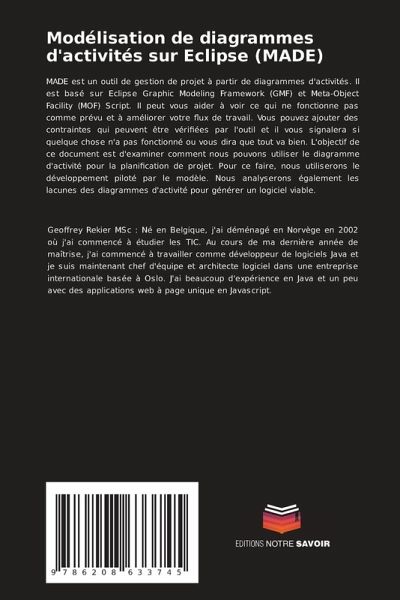 Modélisation de diagrammes d'activités sur Eclipse (MADE)

MADE est un outil de gestion de projet à partir de diagrammes d'activités. Il est basé sur Eclipse Graphic Modeling Framework (GMF) et Meta-Object Facility (MOF) Script. Il peut vous aider à voir ce qui ne fonctionne pas comme prévu et à améliorer votre flux de travail. Vous pouvez ajouter des contraintes qui peuvent être vérifiées par l'outil et il vous signalera si quelque chose n'a pas fonctionné ou vous dira que tout va bien. L'objectif de ce document est d'examiner comment nous pouvons utiliser le diagramme d'activité pour la planification de projet. Pour ce faire, nous utiliserons le développement piloté par le modèle. Nous analyserons également les lacunes des diagrammes d'activité pour générer un logiciel viable.

Geoffrey Rekier MSc : Né en Belgique, j'ai déménagé en Norvège en 2002 où j'ai commencé à étudier les TIC. Au cours de ma dernière année de maîtrise, j'ai commencé à travailler comme développeur de logiciels Java et je suis maintenant chef d'équipe et architecte logiciel dans une entreprise internationale basée à Oslo. J'ai beaucoup d'expérience en Java et un peu avec des applications web à page unique en Javascript.

9 786208 633745

EDITIONS NOTRE SAVOIR